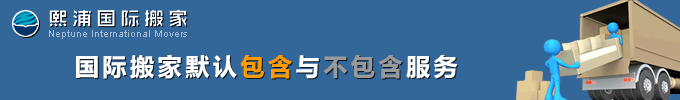 熙浦国际搬家
Neptune International Movers

国际搬家默认包含与不包含服务